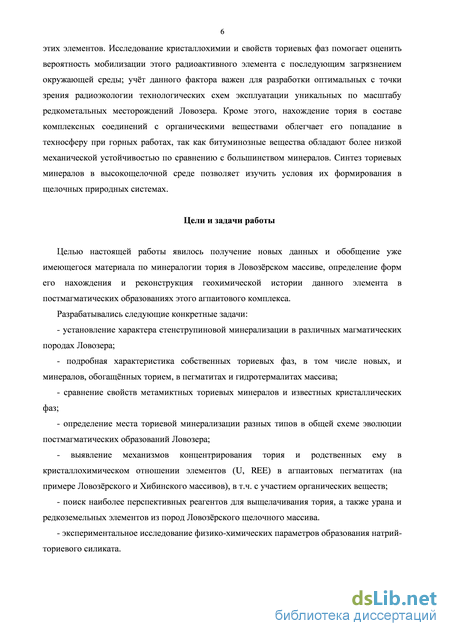 6

этих элементов. Исследование кристаллохимии и свойств ториевых фаз помогает оценить вероятность мобилизации этого радиоактивного элемента с последующим загрязнением окружающей среды; учёт данного фактора важен для разработки оптимальных с точки зрения радиоэкологии технологических схем эксплуатации уникальных по масштабу редкометальных месторождений Ловозера. Кроме этого, нахождение тория в составе комплексных соединений с органическими веществами облегчает его попадание в техносферу при горных работах, так как битуминозные вещества обладают более низкой механической устойчивостью по сравнению с большинством минералов. Синтез ториевых минералов в высокощелочной среде позволяет изучить условия их формирования в щелочных природных системах.

Цели и задачи работы

Целью настоящей работы явилось получение новых данных и обобщение уже имеющегося материала по минералогии тория в Ловозёрском массиве, определение форм его нахождения и реконструкция геохимической истории данного элемента в постмагматических образованиях этого агпаитового комплекса.

Разрабатывались следующие конкретные задачи:

- установление характера стенструпиновой минерализации в различных магматических породах Ловозера;

- подробная характеристика собственных ториевых фаз, в том числе новых, и минералов, обогащённых торием, в пегматитах и гидротермалитах массива;

- сравнение свойств метамиктных ториевых минералов и известных кристаллических фаз;

- определение места ториевой минерализации разных типов в общей схеме эволюции постмагматических образований Ловозера;

- выявление механизмов концентрирования тория и родственных ему в кристаллохимическом отношении элементов (U, REE) в агпаитовых пегматитах (на примере Ловозёрского и Хибинского массивов), в т.ч. с участием органических веществ;

- поиск наиболее перспективных реагентов для выщелачивания тория, а также урана и редкоземельных элементов из пород Ловозёрского щелочного массива.

- экспериментальное исследование физико-химических параметров образования натрий-ториевого силиката.

dsLib.net
библиотека диссертаций